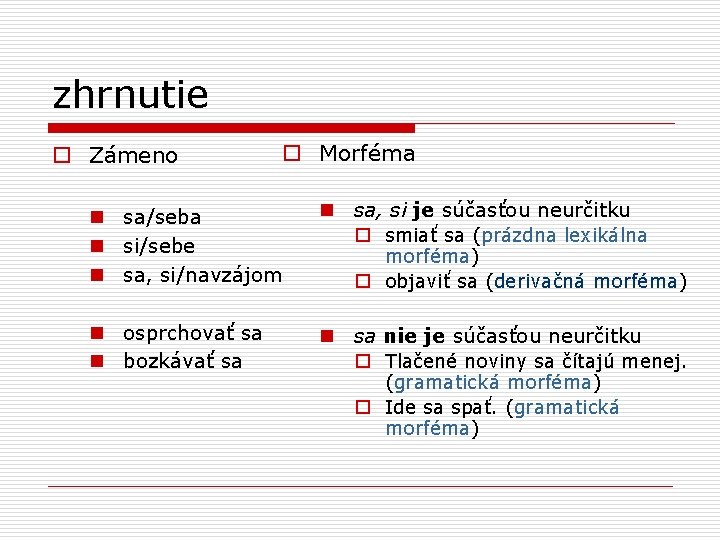 zhrnutie

Zámeno

sa/seba
si/sebe
sa, si/navzájom

osprchovať sa
bozkávať sa

Morféma

sa, si je súčasťou neurčitku
smiať sa (prázdna lexikálna morféma)
objaviť sa (derivačná morféma)

sa nie je súčasťou neurčitku
Tlačené noviny sa čítajú menej. (gramatická morféma)
Ide sa spať. (gramatická morféma)